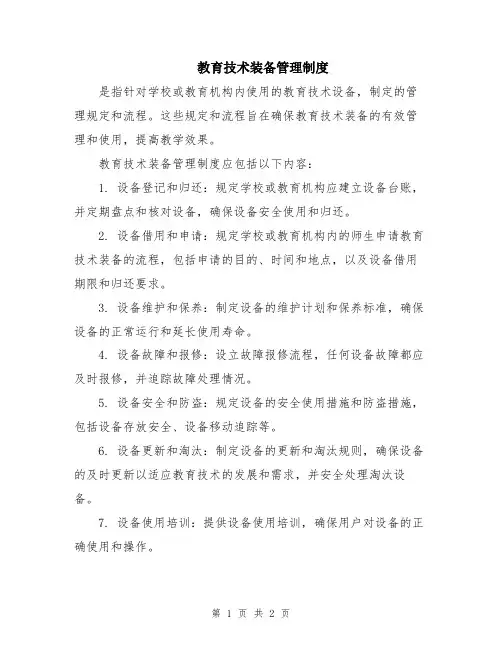 教育技术装备管理制度

是指针对学校或教育机构内使用的教育技术设备，制定的管理规定和流程。这些规定和流程旨在确保教育技术装备的有效管理和使用，提高教学效果。

教育技术装备管理制度应包括以下内容：

1. 设备登记和归还：规定学校或教育机构应建立设备台账，并定期盘点和核对设备，确保设备安全使用和归还。

2. 设备借用和申请：规定学校或教育机构内的师生申请教育技术装备的流程，包括申请的目的、时间和地点，以及设备借用期限和归还要求。

3. 设备维护和保养：制定设备的维护计划和保养标准，确保设备的正常运行和延长使用寿命。

4. 设备故障和报修：设立故障报修流程，任何设备故障都应及时报修，并追踪故障处理情况。

5. 设备安全和防盗：规定设备的安全使用措施和防盗措施，包括设备存放安全、设备移动追踪等。

6. 设备更新和淘汰：制定设备的更新和淘汰规则，确保设备的及时更新以适应教育技术的发展和需求，并安全处理淘汰设备。

7. 设备使用培训：提供设备使用培训，确保用户对设备的正确使用和操作。

第 1 页 共 2 页